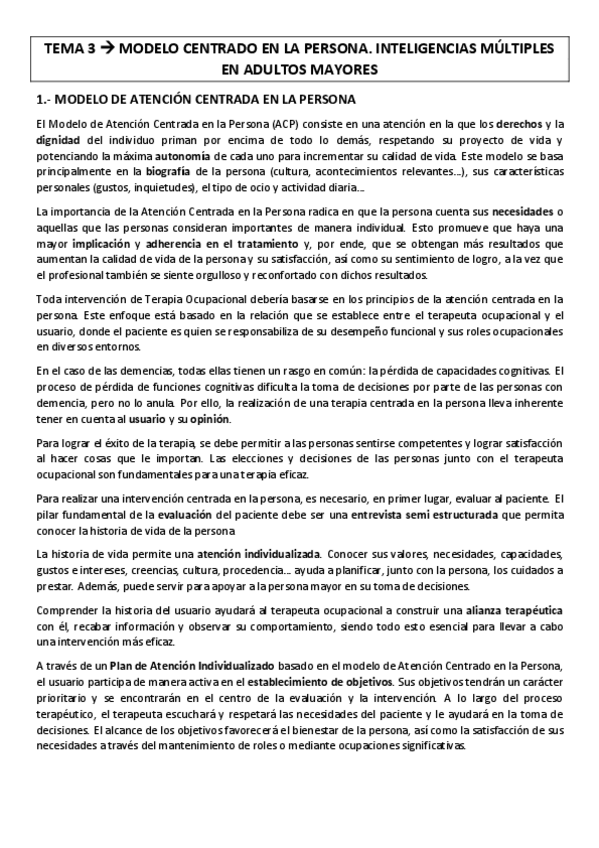 TEMA 3 → MODELO CENTRADO EN LA PERSONA. INTELIGENCIAS MÚLTIPLES EN ADULTOS MAYORES

1.- MODELO DE ATENCIÓN CENTRADA EN LA PERSONA

El Modelo de Atención Centrada en la Persona (ACP) consiste en una atención en la que los derechos y la dignidad del individuo priman por encima de todo lo demás, respetando su proyecto de vida y potenciando la máxima autonomía de cada uno para incrementar su calidad de vida. Este modelo se basa principalmente en la biografía de la persona (cultura, acontecimientos relevantes…), sus características personales (gustos, inquietudes), el tipo de ocio y actividad diaria…

La importancia de la Atención Centrada en la Persona radica en que la persona cuenta sus necesidades o aquellas que las personas consideran importantes de manera individual. Esto promueve que haya una mayor implicación y adherencia en el tratamiento y, por ende, que se obtengan más resultados que aumentan la calidad de vida de la persona y su satisfacción, así como su sentimiento de logro, a la vez que el profesional también se siente orgulloso y reconfortado con dichos resultados.

Toda intervención de Terapia Ocupacional debería basarse en los principios de la atención centrada en la persona. Este enfoque está basado en la relación que se establece entre el terapeuta ocupacional y el usuario, donde el paciente es quien se responsabiliza de su desempeño funcional y sus roles ocupacionales en diversos entornos.

En el caso de las demencias, todas ellas tienen un rasgo en común: la pérdida de capacidades cognitivas. El proceso de pérdida de funciones cognitivas dificulta la toma de decisiones por parte de las personas con demencia, pero no lo anula. Por ello, la realización de una terapia centrada en la persona lleva inherente tener en cuenta al usuario y su opinión.

Para lograr el éxito de la terapia, se debe permitir a las personas sentirse competentes y lograr satisfacción al hacer cosas que le importan. Las elecciones y decisiones de las personas junto con el terapeuta ocupacional son fundamentales para una terapia eficaz.

Para realizar una intervención centrada en la persona, es necesario, en primer lugar, evaluar al paciente. El pilar fundamental de la evaluación del paciente debe ser una entrevista semi estructurada que permita conocer la historia de vida de la persona

La historia de vida permite una atención individualizada. Conocer sus valores, necesidades, capacidades, gustos e intereses, creencias, cultura, procedencia… ayuda a planificar, junto con la persona, los cuidados a prestar. Además, puede servir para apoyar a la persona mayor en su toma de decisiones.

Comprender la historia del usuario ayudará al terapeuta ocupacional a construir una alianza terapéutica con él, recabar información y observar su comportamiento, siendo todo esto esencial para llevar a cabo una intervención más eficaz.

A través de un Plan de Atención Individualizado basado en el modelo de Atención Centrado en la Persona, el usuario participa de manera activa en el establecimiento de objetivos. Sus objetivos tendrán un carácter prioritario y se encontrarán en el centro de la evaluación y la intervención. A lo largo del proceso terapéutico, el terapeuta escuchará y respetará las necesidades del paciente y le ayudará en la toma de decisiones. El alcance de los objetivos favorecerá el bienestar de la persona, así como la satisfacción de sus necesidades a través del mantenimiento de roles o mediante ocupaciones significativas.